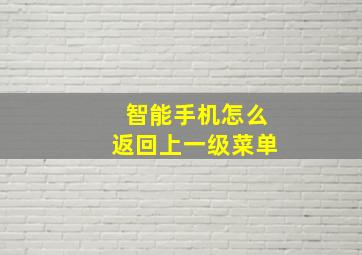 智能手机怎么
返回上一级菜单